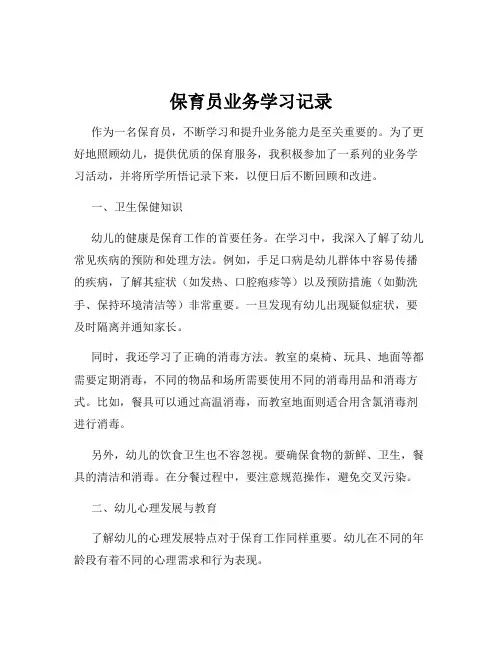 保育员业务学习记录

作为一名保育员，不断学习和提升业务能力是至关重要的。为了更好地照顾幼儿，提供优质的保育服务，我积极参加了一系列的业务学习活动，并将所学所悟记录下来，以便日后不断回顾和改进。

一、卫生保健知识

幼儿的健康是保育工作的首要任务。在学习中，我深入了解了幼儿常见疾病的预防和处理方法。例如，手足口病是幼儿群体中容易传播的疾病，了解其症状（如发热、口腔疱疹等）以及预防措施（如勤洗手、保持环境清洁等）非常重要。一旦发现有幼儿出现疑似症状，要及时隔离并通知家长。

同时，我还学习了正确的消毒方法。教室的桌椅、玩具、地面等都需要定期消毒，不同的物品和场所需要使用不同的消毒用品和消毒方式。比如，餐具可以通过高温消毒，而教室地面则适合用含氯消毒剂进行消毒。

另外，幼儿的饮食卫生也不容忽视。要确保食物的新鲜、卫生，餐具的清洁和消毒。在分餐过程中，要注意规范操作，避免交叉污染。

二、幼儿心理发展与教育

了解幼儿的心理发展特点对于保育工作同样重要。幼儿在不同的年龄段有着不同的心理需求和行为表现。